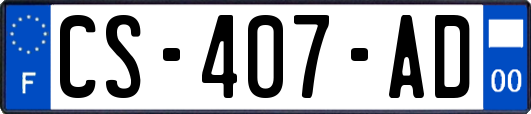 F
CS-407-AD
00